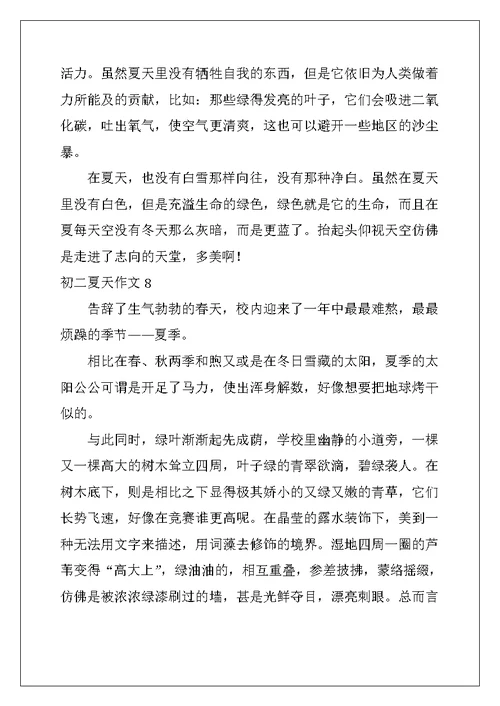 活力。虽然夏天里没有牺牲自我的东西，但是它依旧为人类做着力所能及的贡献，比如：那些绿得发亮的叶子，它们会吸进二氧化碳，吐出氧气，使空气更清爽，这也可以避开一些地区的沙尘暴。

在夏天，也没有白雪那样向往，没有那种净白。虽然在夏天里没有白色，但是充溢生命的绿色，绿色就是它的生命，而且在夏每天空没有冬天那么灰暗，而是更蓝了。抬起头仰视天空仿佛是走进了志向的天堂，多美啊！

初二夏天作文 8

告辞了生气勃勃的春天，校内迎来了一年中最最难熬，最最烦躁的季节——夏季。

相比在春、秋两季和煦又或是在冬日雪藏的太阳，夏季的太阳公公可谓是开足了马力，使出浑身解数，好像想要把地球烤干似的。

与此同时，绿叶渐渐起先成荫，学校里幽静的小道旁，一棵又一棵高大的树木耸立四周，叶子绿的青翠欲滴，碧绿袭人。在树木底下，则是相比之下显得极其娇小的又绿又嫩的青草，它们长势飞速，好像在竞赛谁更高呢。在晶莹的露水装饰下，美到一种无法用文字来描述，用词藻去修饰的境界。湿地四周一圈的芦苇变得“高大上”，绿油油的，相互重叠，参差披拂，蒙络摇缀，仿佛是被浓浓绿漆刷过的墙，甚是光鲜夺目，漂亮刺眼。总而言